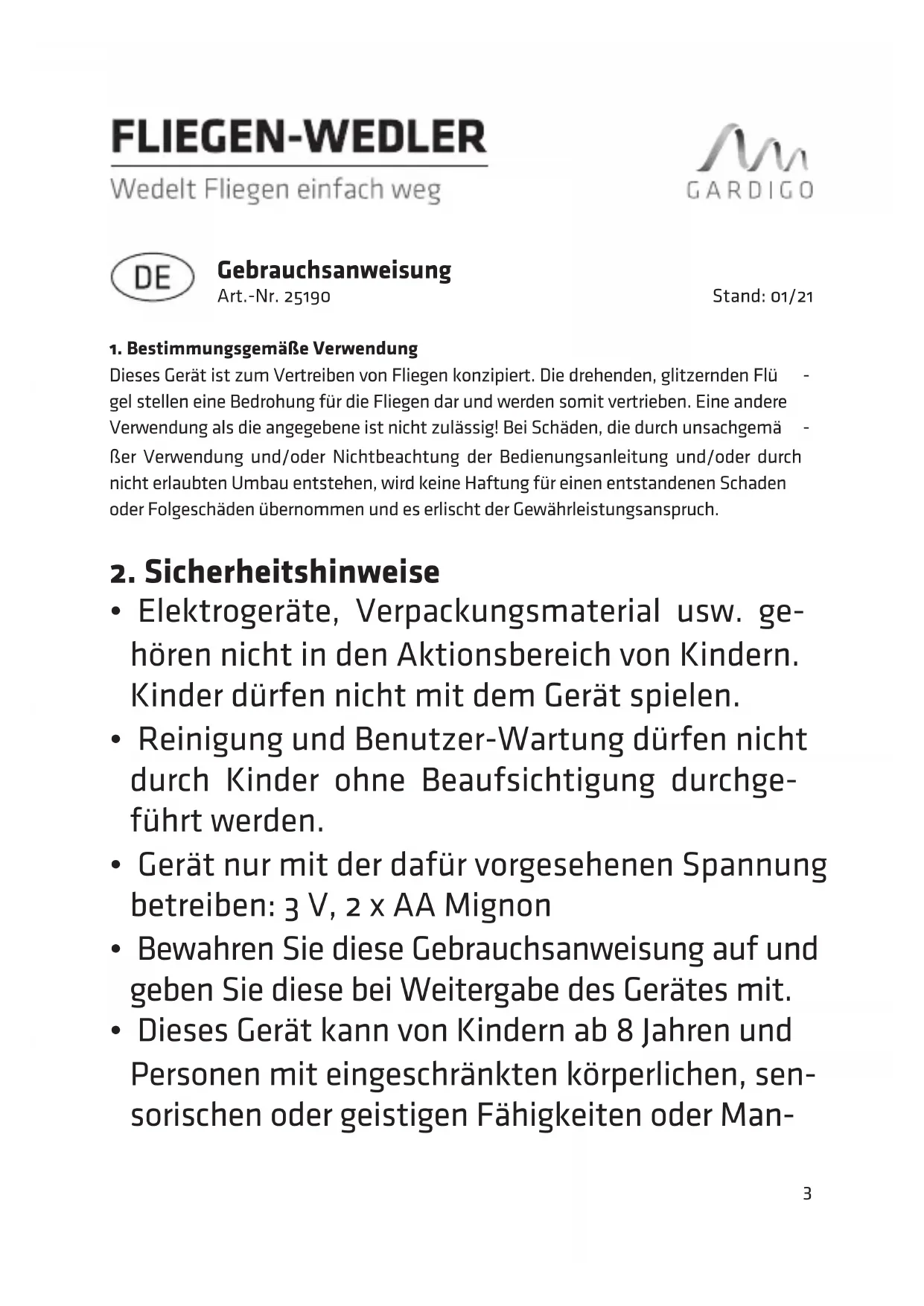 FLIEGEN-WEDLER
Wedelt Fliegen einfach weg

GARDIGO

DE

Gebrauchsanweisung
Art.-Nr. 25190

Stand: 01/21

1. Bestimmungsgemäße Verwendung
Dieses Gerät ist zum Vertreiben von Fliegen konzipiert. Die drehenden, glitzernden Flügel stellen eine Bedrohung für die Fliegen dar und werden somit vertrieben. Eine andere Verwendung als die angegebene ist nicht zulässig! Bei Schäden, die durch unsachgemäßer Verwendung und/oder Nichtbeachtung der Bedienungsanleitung und/oder durch nicht erlaubten Umbau entstehen, wird keine Haftung für einen entstandenen Schaden oder Folgeschäden übernommen und es erlischt der Gewährleistungsanspruch.

2. Sicherheitshinweise
• Elektrogeräte, Verpackungsmaterial usw. gehören nicht in den Aktionsbereich von Kindern. Kinder dürfen nicht mit dem Gerät spielen.
• Reinigung und Benutzer-Wartung dürfen nicht durch Kinder ohne Beaufsichtigung durchgeführt werden.
• Gerät nur mit der dafür vorgesehenen Spannung betreiben: 3 V, 2 x AA Mignon
• Bewahren Sie diese Gebrauchsanweisung auf und geben Sie diese bei Weitergabe des Gerätes mit.
• Dieses Gerät kann von Kindern ab 8 Jahren und Personen mit eingeschränkten körperlichen, sensorischen oder geistigen Fähigkeiten oder Man-

3